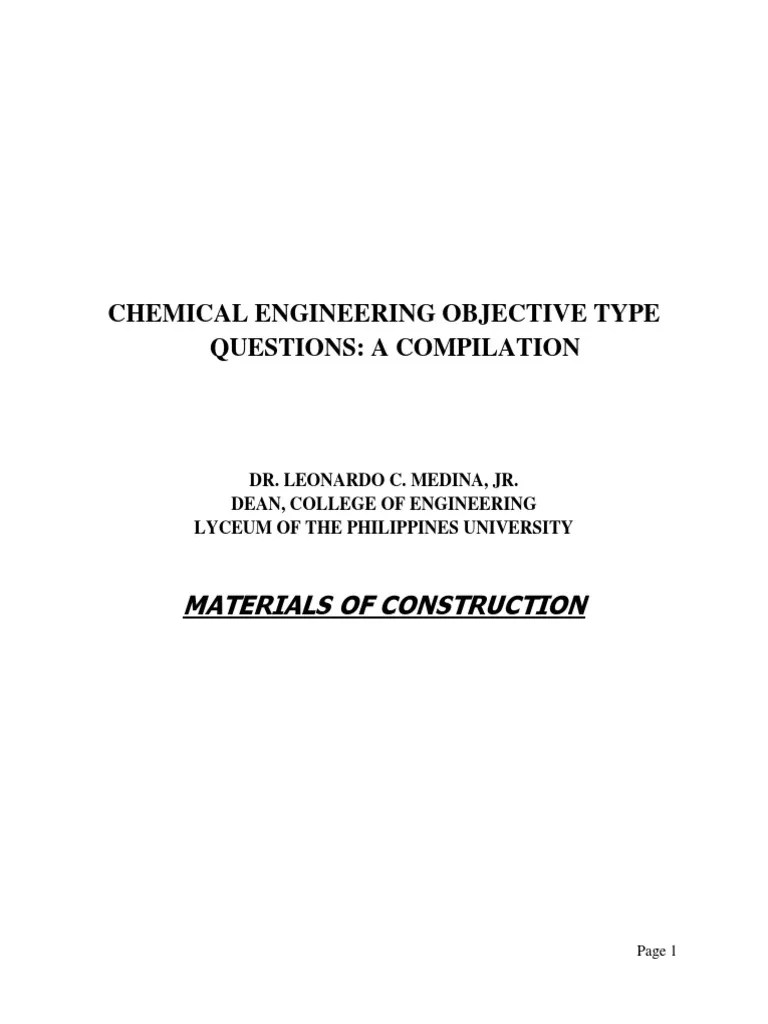 CHEMICAL ENGINEERING OBJECTIVE TYPE QUESTIONS: A COMPILATION

DR. LEONARDO C. MEDINA, JR.
DEAN, COLLEGE OF ENGINEERING
LYCEUM OF THE PHILIPPINES UNIVERSITY

MATERIALS OF CONSTRUCTION

Page 1